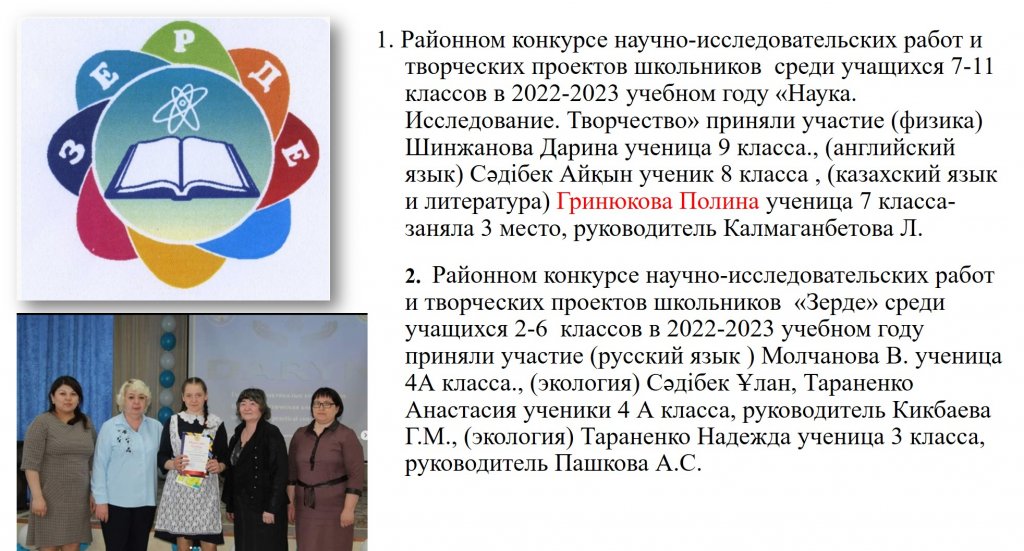 З Е Р Д Е

1. Районном конкурсе научно-исследовательских работ и творческих проектов школьников среди учащихся 7-11 классов в 2022-2023 учебном году «Наука. Исследование. Творчество» приняли участие (физика) Шинжанова Дарина ученица 9 класса., (английский язык) Сәдібек Айқын ученик 8 класса , (казахский язык и литература) Гринюкова Полина ученица 7 класса- заняла 3 место, руководитель Калмаганбетова Л.

2. Районном конкурсе научно-исследовательских работ и творческих проектов школьников «Зерде» среди учащихся 2-6 классов в 2022-2023 учебном году приняли участие (русский язык ) Молчанова В. ученица 4А класса., (экология) Сәдібек Ұлан, Тараненко Анастасия ученики 4 А класса, руководитель Кикбаева Г.М., (экология) Тараненко Надежда ученица 3 класса, руководитель Пашкова А.С.